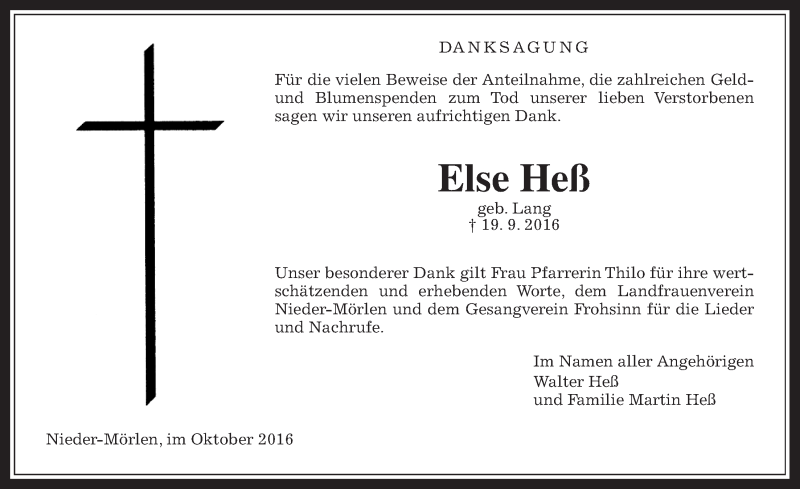 DANKSAGUNG

Für die vielen Beweise der Anteilnahme, die zahlreichen Geld- und Blumenspenden zum Tod unserer lieben Verstorbenen sagen wir unseren aufrichtigen Dank.

Else Heß

geb. Lang
† 19. 9. 2016

Unser besonderer Dank gilt Frau Pfarrerin Thilo für ihre wertschätzenden und erhebenden Worte, dem Landfrauenverein Nieder-Mörlen und dem Gesangverein Frohsinn für die Lieder und Nachrufe.

Im Namen aller Angehörigen
Walter Heß
und Familie Martin Heß

Nieder-Mörlen, im Oktober 2016